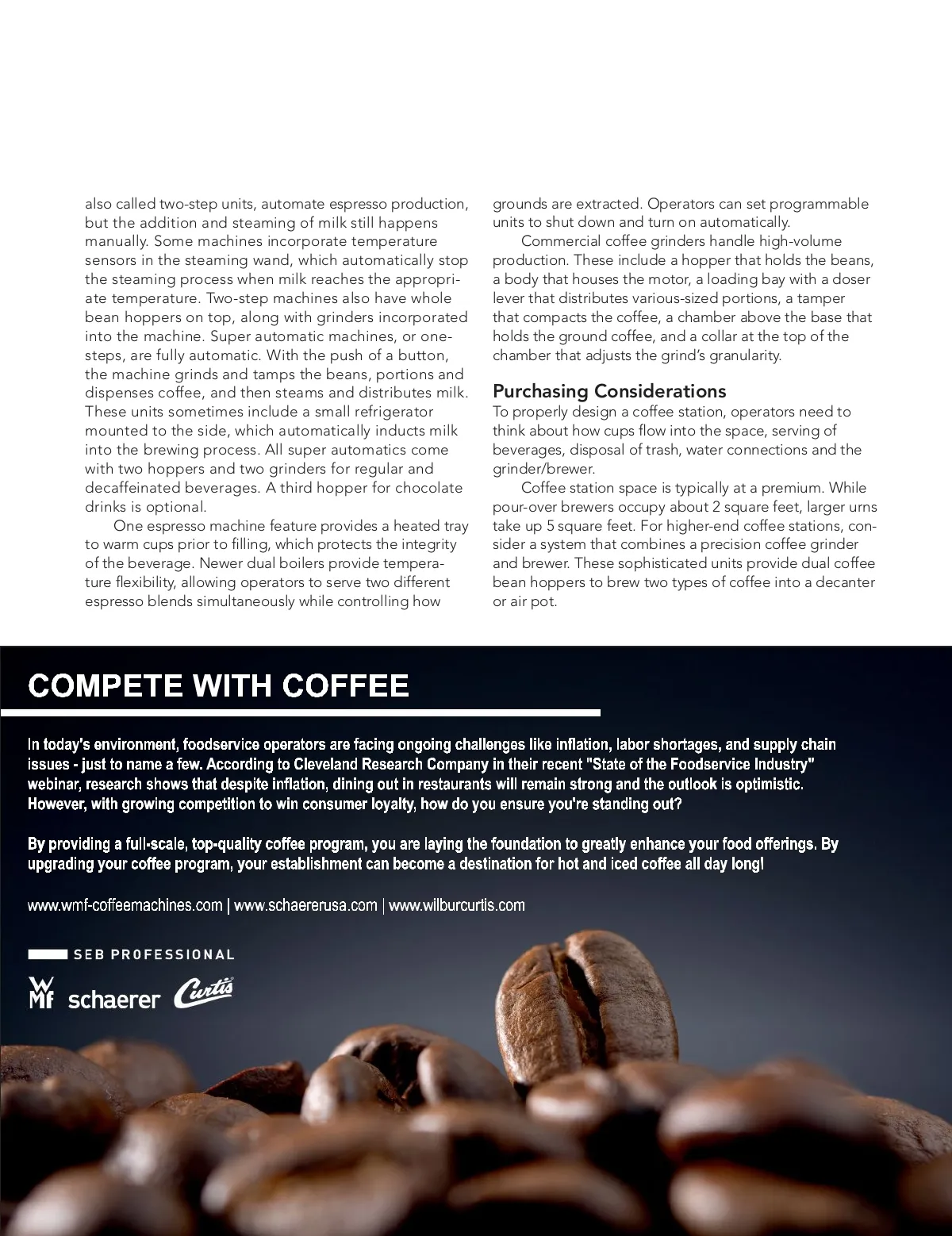 also called two-step units, automate espresso production, but the addition and steaming of milk still happens manually. Some machines incorporate temperature sensors in the steaming wand, which automatically stop the steaming process when milk reaches the appropriate temperature. Two-step machines also have whole bean hoppers on top, along with grinders incorporated into the machine. Super automatic machines, or one-steps, are fully automatic. With the push of a button, the machine grinds and tamps the beans, portions and dispenses coffee, and then steams and distributes milk. These units sometimes include a small refrigerator mounted to the side, which automatically inducts milk into the brewing process. All super automatics come with two hoppers and two grinders for regular and decaffeinated beverages. A third hopper for chocolate drinks is optional.

One espresso machine feature provides a heated tray to warm cups prior to filling, which protects the integrity of the beverage. Newer dual boilers provide temperature flexibility, allowing operators to serve two different espresso blends simultaneously while controlling how grounds are extracted. Operators can set programmable units to shut down and turn on automatically.

Commercial coffee grinders handle high-volume production. These include a hopper that holds the beans, a body that houses the motor, a loading bay with a doser lever that distributes various-sized portions, a tamper that compacts the coffee, a chamber above the base that holds the ground coffee, and a collar at the top of the chamber that adjusts the grind's granularity.

Purchasing Considerations

To properly design a coffee station, operators need to think about how cups flow into the space, serving of beverages, disposal of trash, water connections and the grinder/brewer.

Coffee station space is typically at a premium. While pour-over brewers occupy about 2 square feet, larger urns take up 5 square feet. For higher-end coffee stations, consider a system that combines a precision coffee grinder and brewer. These sophisticated units provide dual coffee bean hoppers to brew two types of coffee into a decanter or air pot.

COMPETE WITH COFFEE

In today's environment, foodservice operators are facing ongoing challenges like inflation, labor shortages, and supply chain issues - just to name a few. According to Cleveland Research Company in their recent "State of the Foodservice Industry" webinar, research shows that despite inflation, dining out in restaurants will remain strong and the outlook is optimistic. However, with growing competition to win consumer loyalty, how do you ensure you're standing out?

By providing a full-scale, top-quality coffee program, you are laying the foundation to greatly enhance your food offerings. By upgrading your coffee program, your establishment can become a destination for hot and iced coffee all day long!

www.wmf-coffeemachines.com | www.schaererusa.com | www.wilburcurtis.com

SEB PROFESSIONAL

WMF schaerer Curtis